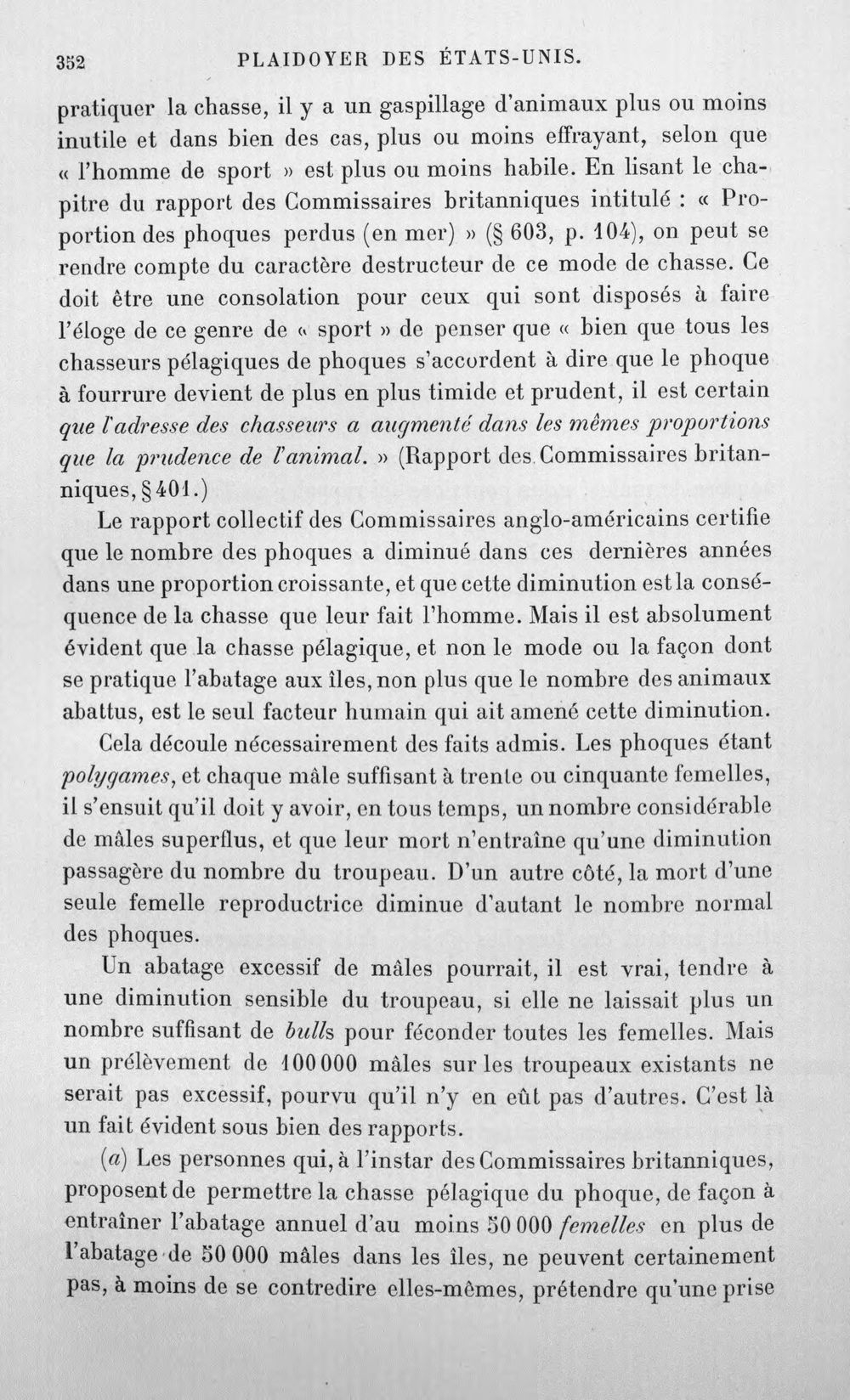 352 PLAIDOYER DES ÉTATS-UNIS.

pratiquer la chasse, il y a un gaspillage d'animaux plus ou moins inutile et dans bien des cas, plus ou moins effrayant, selon que « l'homme de sport » est plus ou moins habile. En lisant le chapitre du rapport des Commissaires britanniques intitulé : « Proportion des phoques perdus (en mer) » (§ 603, p. 104), on peut se rendre compte du caractère destructeur de ce mode de chasse. Ce doit être une consolation pour ceux qui sont disposés à faire l'éloge de ce genre de « sport » de penser que « bien que tous les chasseurs pélagiques de phoques s'accordent à dire que le phoque à fourrure devient de plus en plus timide et prudent, il est certain que l'adresse des chasseurs a augmenté dans les mêmes proportions que la prudence de l'animal. » (Rapport des Commissaires britanniques, § 401.)

Le rapport collectif des Commissaires anglo-américains certifie que le nombre des phoques a diminué dans ces dernières années dans une proportion croissante, et que cette diminution est la conséquence de la chasse que leur fait l'homme. Mais il est absolument évident que la chasse pélagique, et non le mode ou la façon dont se pratique l'abatage aux îles, non plus que le nombre des animaux abattus, est le seul facteur humain qui ait amené cette diminution.

Cela découle nécessairement des faits admis. Les phoques étant polygames, et chaque mâle suffisant à trente ou cinquante femelles, il s'ensuit qu'il doit y avoir, en tous temps, un nombre considérable de mâles superflus, et que leur mort n'entraîne qu'une diminution passagère du nombre du troupeau. D'un autre côté, la mort d'une seule femelle reproductrice diminue d'autant le nombre normal des phoques.

Un abatage excessif de mâles pourrait, il est vrai, tendre à une diminution sensible du troupeau, si elle ne laissait plus un nombre suffisant de bulls pour féconder toutes les femelles. Mais un prélèvement de 100 000 mâles sur les troupeaux existants ne serait pas excessif, pourvu qu'il n'y en eût pas d'autres. C'est là un fait évident sous bien des rapports.

(a) Les personnes qui, à l'instar des Commissaires britanniques, proposent de permettre la chasse pélagique du phoque, de façon à entraîner l'abatage annuel d'au moins 50 000 femelles en plus de l'abatage de 50 000 mâles dans les îles, ne peuvent certainement pas, à moins de se contredire elles-mêmes, prétendre qu'une prise